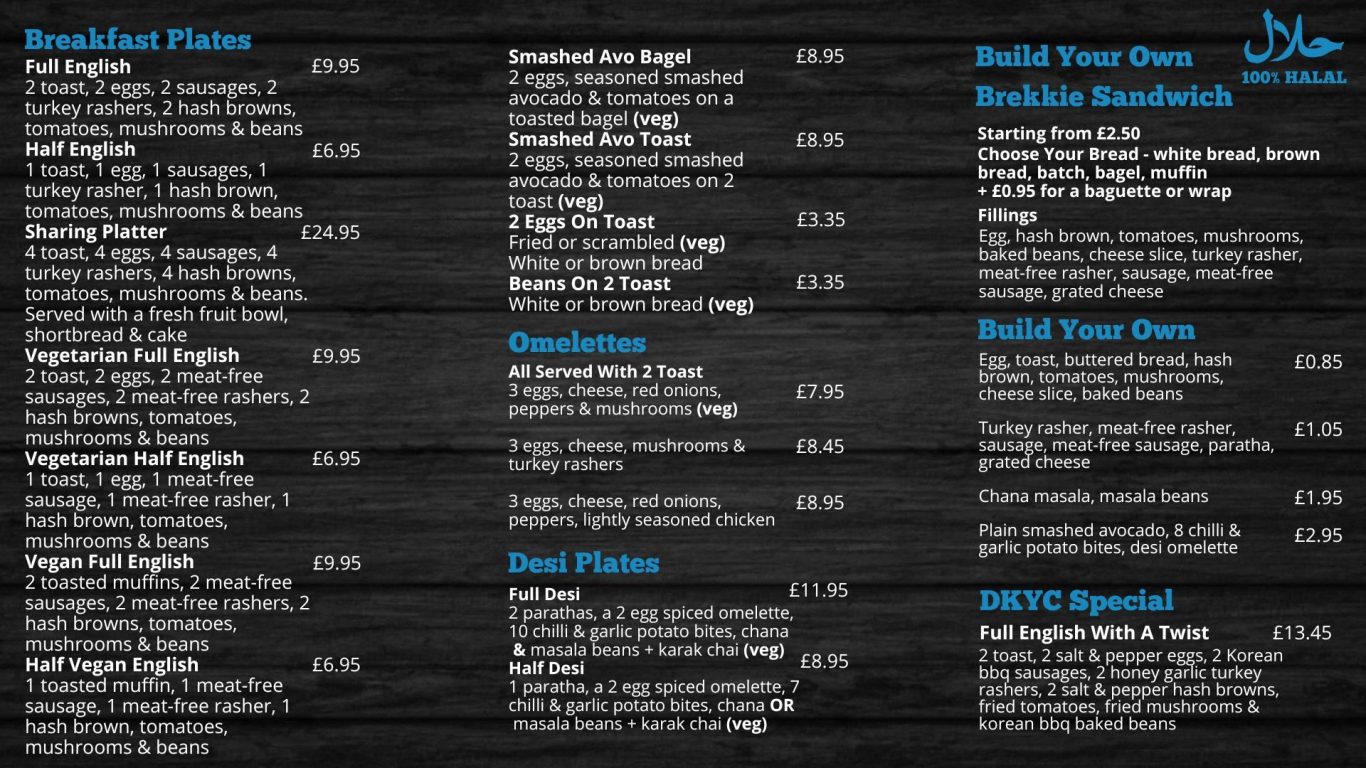 Breakfast Plates

Full English £9.95
2 toast, 2 eggs, 2 sausages, 2 turkey rashers, 2 hash browns, tomatoes, mushrooms & beans

Half English £6.95
1 toast, 1 egg, 1 sausages, 1 turkey rasher, 1 hash brown, tomatoes, mushrooms & beans

Sharing Platter £24.95
4 toast, 4 eggs, 4 sausages, 4 turkey rashers, 4 hash browns, tomatoes, mushrooms & beans. Served with a fresh fruit bowl, shortbread & cake

Vegetarian Full English £9.95
2 toast, 2 eggs, 2 meat-free sausages, 2 meat-free rashers, 2 hash browns, tomatoes, mushrooms & beans

Vegetarian Half English £6.95
1 toast, 1 egg, 1 meat-free sausage, 1 meat-free rasher, 1 hash brown, tomatoes, mushrooms & beans

Vegan Full English £9.95
2 toasted muffins, 2 meat-free sausages, 2 meat-free rashers, 2 hash browns, tomatoes, mushrooms & beans

Half Vegan English £6.95
1 toasted muffin, 1 meat-free sausage, 1 meat-free rasher, 1 hash brown, tomatoes, mushrooms & beans

Smashed Avo Bagel £8.95
2 eggs, seasoned smashed avocado & tomatoes on a toasted bagel (veg)

Smashed Avo Toast £8.95
2 eggs, seasoned smashed avocado & tomatoes on 2 toast (veg)

2 Eggs On Toast £3.35
Fried or scrambled (veg)
White or brown bread

Beans On 2 Toast £3.35
White or brown bread (veg)

Omelettes

All Served With 2 Toast
3 eggs, cheese, red onions, peppers & mushrooms (veg) £7.95

3 eggs, cheese, mushrooms & turkey rashers £8.45

3 eggs, cheese, red onions, peppers, lightly seasoned chicken £8.95

Desi Plates

Full Desi £11.95
2 parathas, a 2 egg spiced omelette, 10 chilli & garlic potato bites, chana & masala beans + karak chai (veg)

Half Desi £8.95
1 paratha, a 2 egg spiced omelette, 7 chilli & garlic potato bites, chana OR masala beans + karak chai (veg)

حلال
100% HALAL

Build Your Own Brekkie Sandwich

Starting from £2.50
Choose Your Bread - white bread, brown bread, batch, bagel, muffin + £0.95 for a baguette or wrap

Fillings
Egg, hash brown, tomatoes, mushrooms, baked beans, cheese slice, turkey rasher, meat-free rasher, sausage, meat-free sausage, grated cheese

Build Your Own

Egg, toast, buttered bread, hash brown, tomatoes, mushrooms, cheese slice, baked beans £0.85

Turkey rasher, meat-free rasher, sausage, meat-free sausage, paratha, grated cheese £1.05

Chana masala, masala beans £1.95

Plain smashed avocado, 8 chilli & garlic potato bites, desi omelette £2.95

DKYC Special

Full English With A Twist £13.45
2 toast, 2 salt & pepper eggs, 2 Korean bbq sausages, 2 honey garlic turkey rashers, 2 salt & pepper hash browns, fried tomatoes, fried mushrooms & korean bbq baked beans